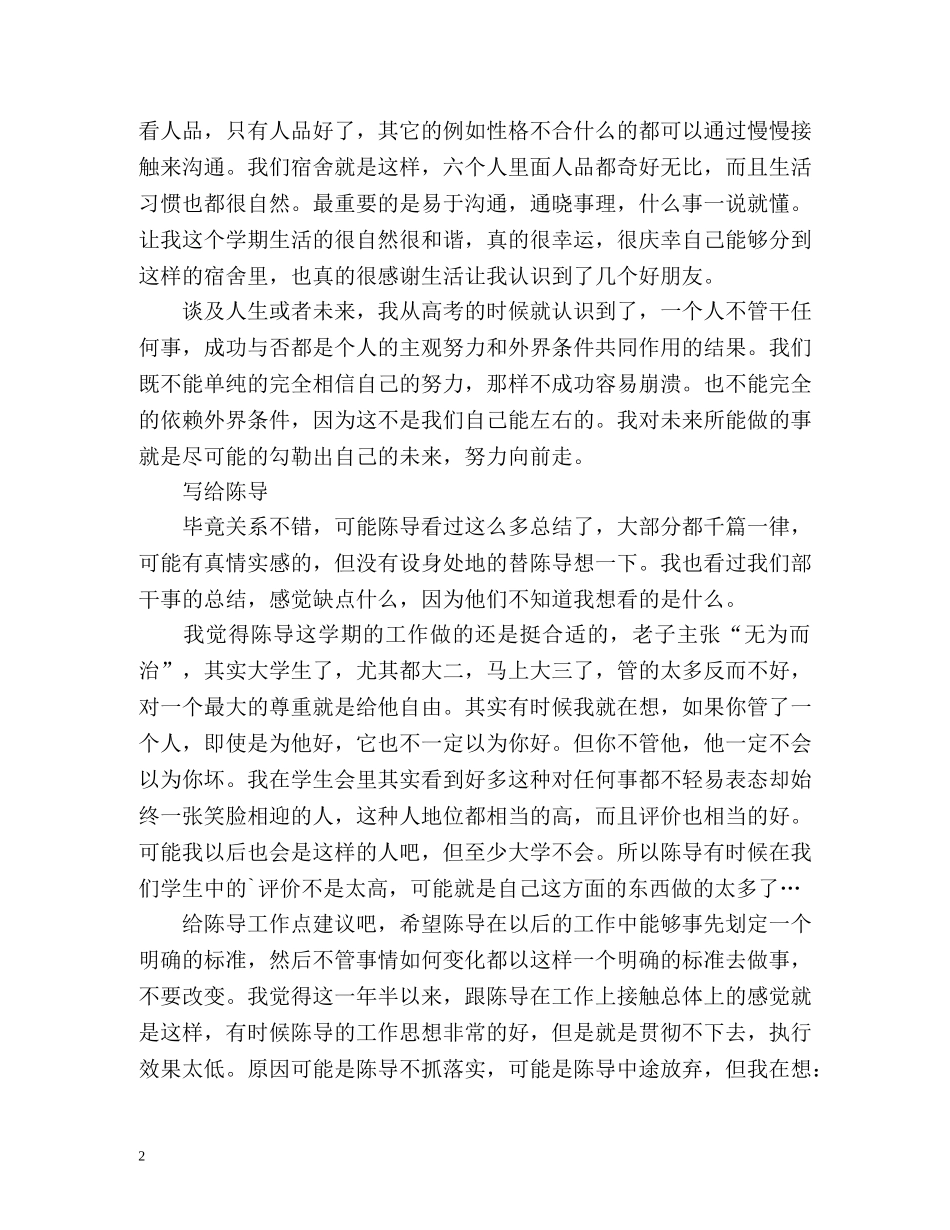 看人品，只有人品好了，其它的例如性格不合什么的都可以通过慢慢接触来沟通。我们宿舍就是这样，六个人里面人品都奇好无比，而且生活习惯也都很自然。最重要的是易于沟通，通晓事理，什么事一说就懂。让我这个学期生活的很自然很和谐，真的很幸运，很庆幸自己能够分到这样的宿舍里，也真的很感谢生活让我认识到了几个好朋友。

谈及人生或者未来，我从高考的时候就认识到了，一个人不管干任何事，成功与否都是个人的主观努力和外界条件共同作用的结果。我们既不能单纯的完全相信自己的努力，那样不成功容易崩溃。也不能完全的依赖外界条件，因为这不是我们自己能左右的。我对未来所能做的事就是尽可能的勾勒出自己的未来，努力向前走。

写给陈导

毕竟关系不错，可能陈导看过这么多总结了，大部分都千篇一律，可能有真情实感的，但没有设身处地的替陈导想一下。我也看过我们部干事的总结，感觉缺点什么，因为他们不知道我想看的是什么。

我觉得陈导这学期的工作做的还是挺合适的，老子主张“无为而治”，其实大学生了，尤其都大二，马上大三了，管的太多反而不好，对一个最大的尊重就是给他自由。其实有时候我就在想，如果你管了一个人，即使是为他好，它也不一定以为你好。但你不管他，他一定不会以为你坏。我在学生会里其实看到好多这种对任何事都不轻易表态却始终一张笑脸相迎的人，这种人地位都相当的高，而且评价也相当的好。可能我以后也会是这样的人吧，但至少大学不会。所以陈导有时候在我们学生中的`评价不是太高，可能就是自己这方面的东西做的太多了…

给陈导工作点建议吧，希望陈导在以后的工作中能够事先划定一个明确的标准，然后不管事情如何变化都以这样一个明确的标准去做事，不要改变。我觉得这一年半以来，跟陈导在工作上接触总体上的感觉就是这样，有时候陈导的工作思想非常的好，但是就是贯彻不下去，执行效果太低。原因可能是陈导不抓落实，可能是陈导中途放弃，但我在想：

2